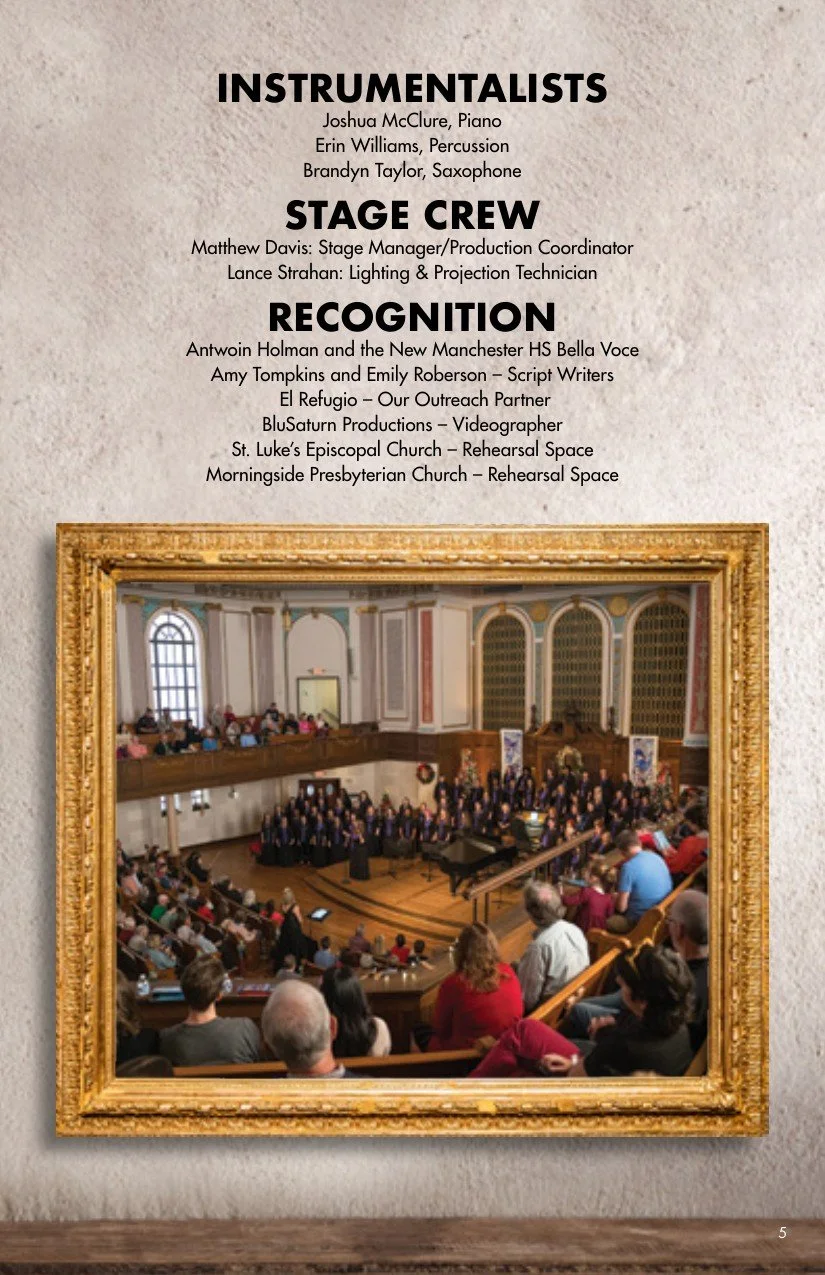 INSTRUMENTALISTS
Joshua McClure, Piano
Erin Williams, Percussion
Brandyn Taylor, Saxophone

STAGE CREW
Matthew Davis: Stage Manager/Production Coordinator
Lance Strahan: Lighting & Projection Technician

RECOGNITION
Antwoin Holman and the New Manchester HS Bella Voce
Amy Tompkins and Emily Roberson – Script Writers
El Refugio – Our Outreach Partner
BluSaturn Productions – Videographer
St. Luke's Episcopal Church – Rehearsal Space
Morningside Presbyterian Church – Rehearsal Space

5